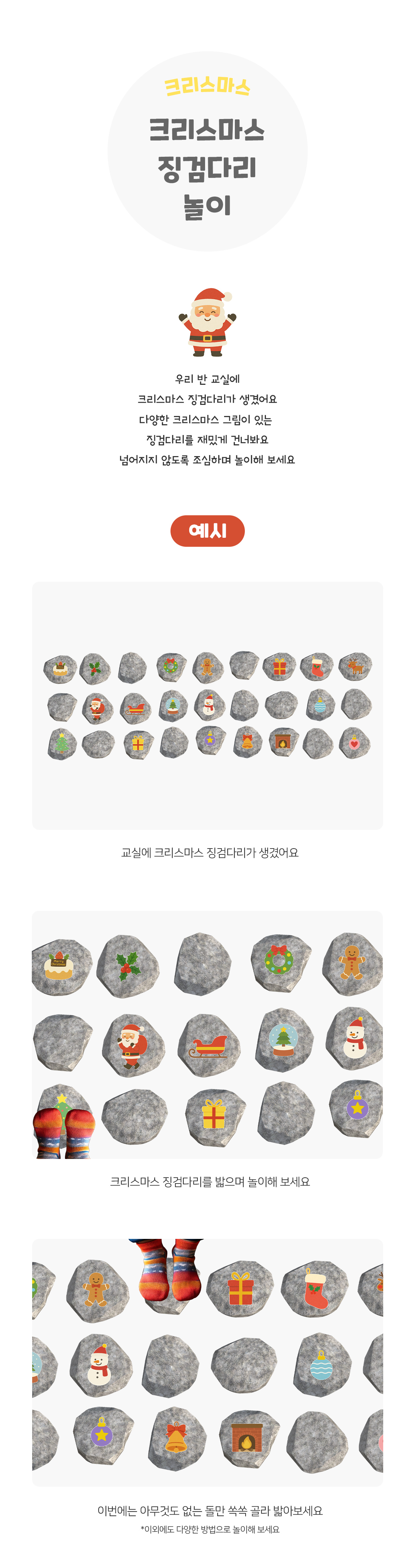 크리스마스

크리스마스
징검다리
놀이

우리 반 교실에
크리스마스 징검다리가 생겼어요
다양한 크리스마스 그림이 있는
징검다리를 재밌게 건너봐요
넘어지지 않도록 조심하며 놀이해 보세요

예시

교실에 크리스마스 징검다리가 생겼어요

크리스마스 징검다리를 밟으며 놀이해 보세요

이번에는 아무것도 없는 돌만 쏙쏙 골라 밟아보세요
*이외에도 다양한 방법으로 놀이해 보세요